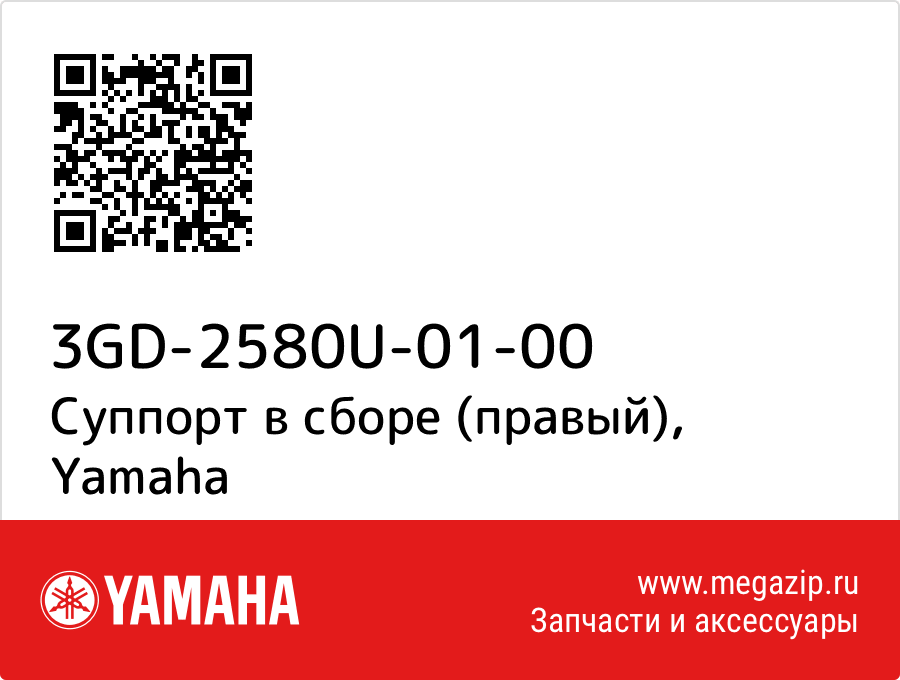 3GD-2580U-01-00
Суппорт в сборе (правый), Yamaha

YAMAHA

www.megazip.ru
Запчасти и аксессуары